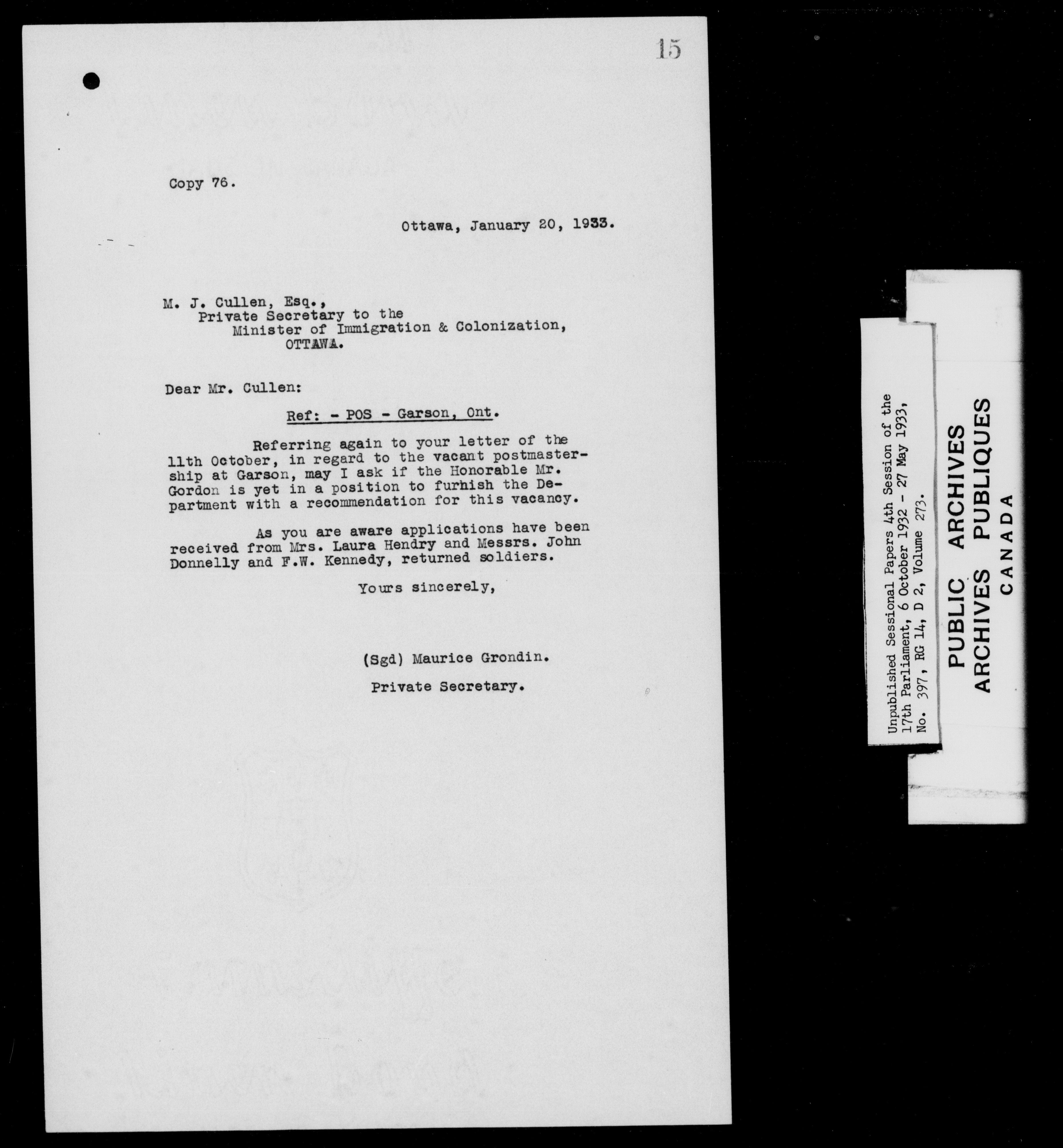 15

Copy 76.

Ottawa, January 20, 1933.

M. J. Cullen, Esq.,
Private Secretary to the
Minister of Immigration & Colonization,
OTTAWA.

Dear Mr. Cullen:

Ref: - POS - Garson, Ont.

Referring again to your letter of the 11th October, in regard to the vacant postmastership at Garson, may I ask if the Honorable Mr. Gordon is yet in a position to furnish the Department with a recommendation for this vacancy.

As you are aware applications have been received from Mrs. Laura Hendry and Messrs. John Donnelly and F.W. Kennedy, returned soldiers.

Yours sincerely,

(Sgd) Maurice Grondin.

Private Secretary.

Unpublished Sessional Papers 4th Session of the 17th Parliament, 6 October 1932 - 27 May 1933, No. 397, RG 14, D 2, Volume 273.

PUBLIC ARCHIVES
ARCHIVES PUBLIQUES
CANADA